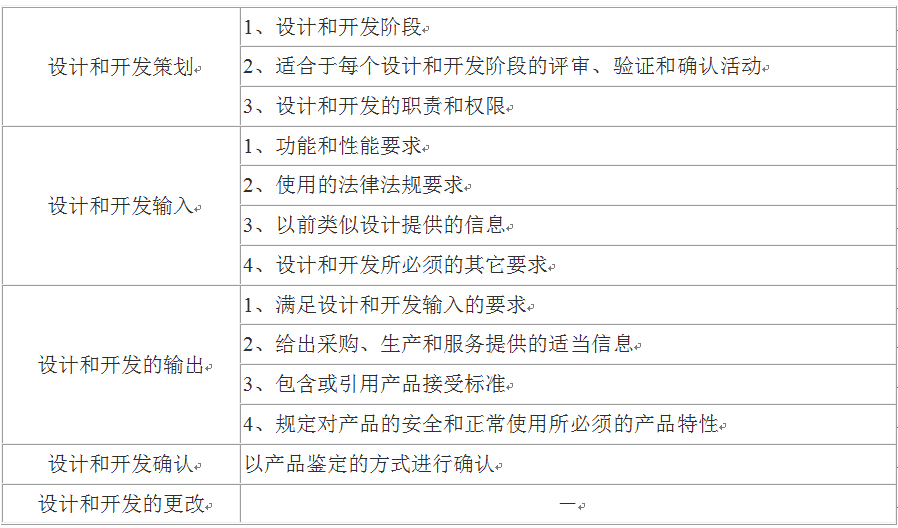 | | |
|---|---|
| 设计和开发策划 | 1、设计和开发阶段 |
| | 2、适合于每个设计和开发阶段的评审、验证和确认活动 |
| | 3、设计和开发的职责和权限 |
| 设计和开发输入 | 1、功能和性能要求 |
| | 2、使用的法律法规要求 |
| | 3、以前类似设计提供的信息 |
| | 4、设计和开发所必须的其它要求 |
| 设计和开发的输出 | 1、满足设计和开发输入的要求 |
| | 2、给出采购、生产和服务提供的适当信息 |
| | 3、包含或引用产品接受标准 |
| | 4、规定对产品的安全和正常使用所必须的产品特性 |
| 设计和开发确认 | 以产品鉴定的方式进行确认 |
| 设计和开发的更改 | — |